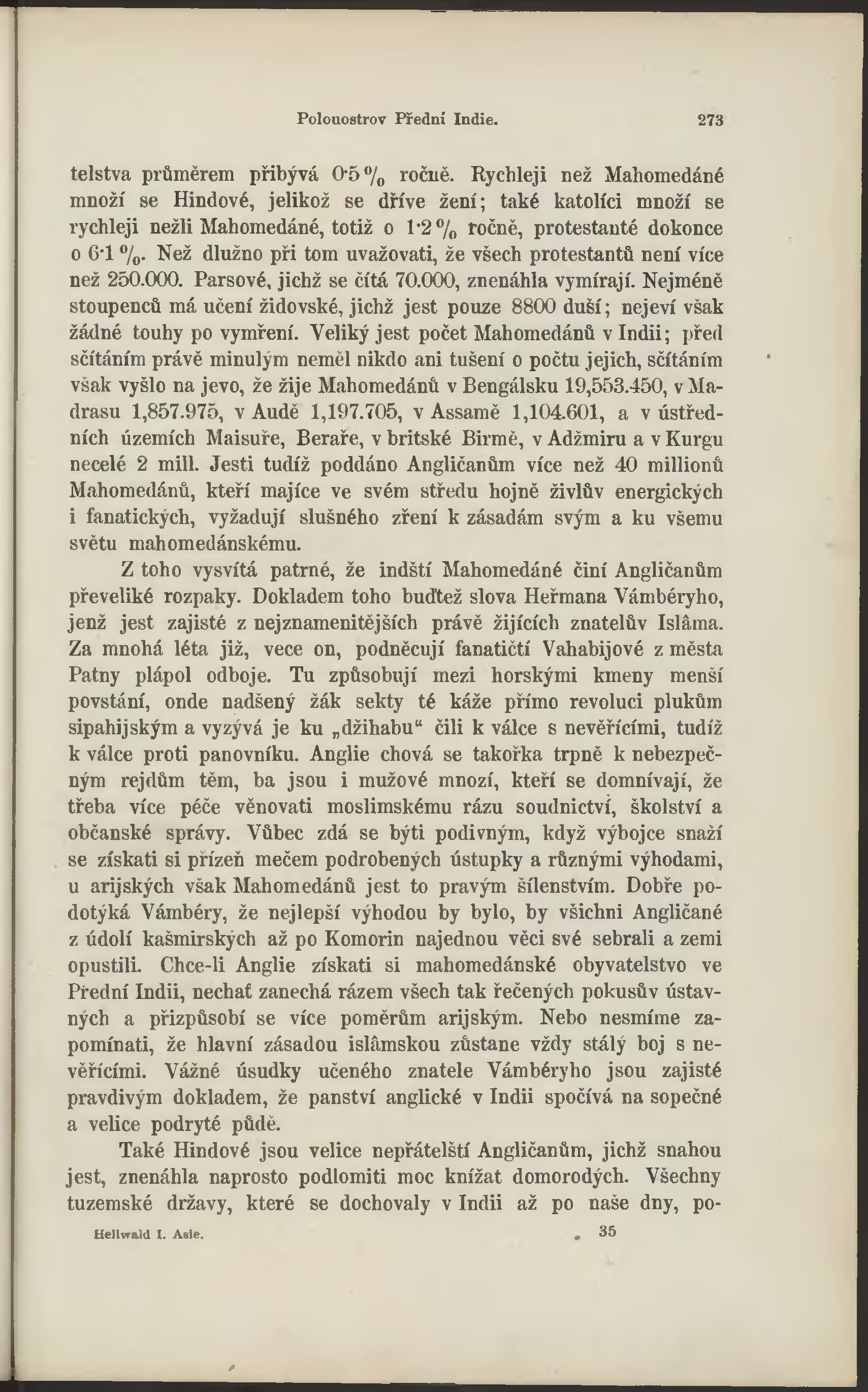 Polouostrov Přední Indie. 273

telstva průměrem přibývá 0·5 % ročně. Rychleji než Mahomedáné množí se Hindové, jelikož se dříve žení; také katolíci množí se rychleji nežli Mahomedáné, totiž o 1·2 % ročně, protestanté dokonce o 6·1 %. Než dlužno při tom uvažovati, že všech protestantů není více než 250.000. Parsové, jichž se čítá 70.000, znenáhla vymírají. Nejméně stoupenců má učení židovské, jichž jest pouze 8800 duší; nejeví však žádné touhy po vymření. Veliký jest počet Mahomedánů v Indii; před sčítáním právě minulým neměl nikdo ani tušení o počtu jejich, sčítáním však vyšlo na jevo, že žije Mahomedánů v Bengálsku 19,553.450, v Madrasu 1,857.975, v Audě 1,197.705, v Assamě 1,104.601, a v ústředních územích Maisuře, Beraře, v britské Birmě, v Adžmiru a v Kurgu necelé 2 mill. Jesti tudíž poddáno Angličanům více než 40 millionů Mahomedánů, kteří majíce ve svém středu hojně živlův energických i fanatických, vyžadují slušného zření k zásadám svým a ku všemu světu mahomedánskému.

Z toho vysvítá patrné, že indští Mahomedáné činí Angličanům převeliké rozpaky. Dokladem toho buďtež slova Heřmana Vámbéryho, jenž jest zajisté z nejznamenitějších právě žijících znatelův Islâma. Za mnohá léta již, vece on, podněcují fanatičtí Vahabijové z města Patny plápol odboje. Tu způsobují mezi horskými kmeny menší povstání, onde nadšený žák sekty té káže přímo revoluci plukům sipahijským a vyzývá je ku „džihabu“ čili k válce s nevěřícími, tudíž k válce proti panovníku. Anglie chová se takořka trpně k nebezpečným rejdům těm, ba jsou i mužové mnozí, kteří se domnívají, že třeba více péče věnovati moslimskému rázu soudnictví, školství a občanské správy. Vůbec zdá se býti podivným, když výbojce snaží se získati si přízeň mečem podrobených ústupky a různými výhodami, u arijských však Mahomedánů jest to pravým šílenstvím. Dobře podotýká Vámbéry, že nejlepší výhodou by bylo, by všichni Angličané z údolí kašmirských až po Komorin najednou věci své sebrali a zemi opustili. Chce-li Anglie získati si mahomedánské obyvatelstvo ve Přední Indii, nechať zanechá rázem všech tak řečených pokusův ústavných a přizpůsobí se více poměrům arijským. Nebo nesmíme zapomínati, že hlavní zásadou islâmskou zůstane vždy stálý boj s nevěřícími. Vážné úsudky učeného znatele Vámbéryho jsou zajisté pravdivým dokladem, že panství anglické v Indii spočívá na sopečné a velice podryté půdě.

Také Hindové jsou velice nepřátelští Angličanům, jichž snahou jest, znenáhla naprosto podlomiti moc knížat domorodých. Všechny tuzemské državy, které se dochovaly v Indii až po naše dny, po-

Hellwald I. Asie. 35